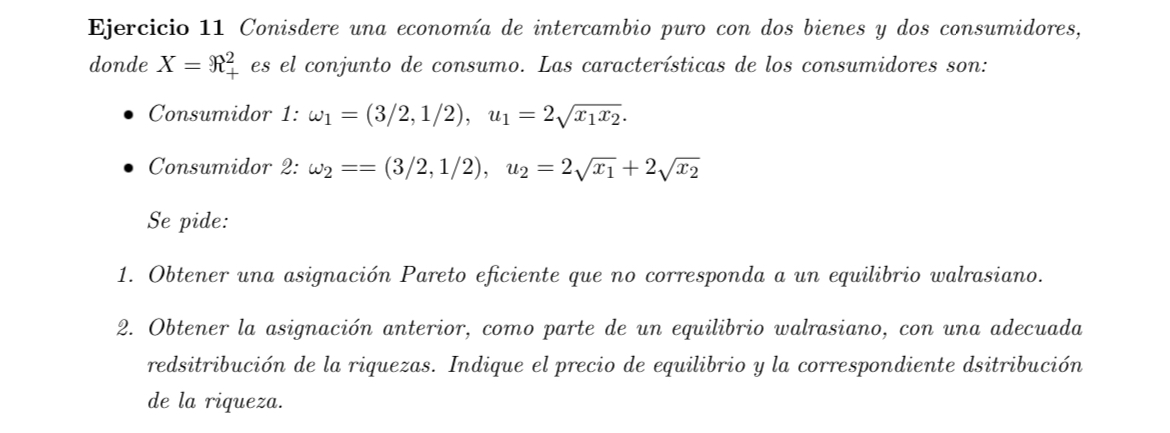 Ejercicio 11 Conisdere una economía de intercambio puro con dos bienes y dos consumidores, donde $X = \Re^2_+$ es el conjunto de consumo. Las características de los consumidores son:

• Consumidor 1: $\omega_1 = (3/2, 1/2)$, $u_1 = 2\sqrt{x_1 x_2}$.

• Consumidor 2: $\omega_2 == (3/2, 1/2)$, $u_2 = 2\sqrt{x_1} + 2\sqrt{x_2}$

Se pide:

1. Obtener una asignación Pareto eficiente que no corresponda a un equilibrio walrasiano.

2. Obtener la asignación anterior, como parte de un equilibrio walrasiano, con una adecuada redsitribución de la riquezas. Indique el precio de equilibrio y la correspondiente dsitribución de la riqueza.